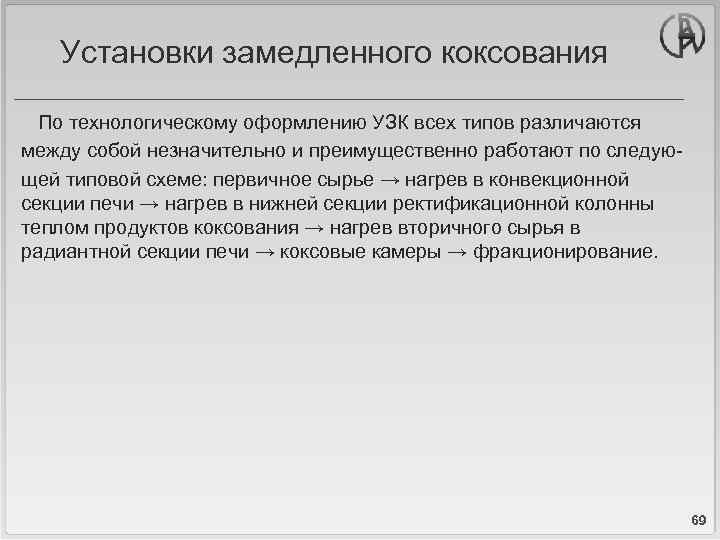 Установки замедленного коксования

По технологическому оформлению УЗК всех типов различаются между собой незначительно и преимущественно работают по следующей типовой схеме: первичное сырье → нагрев в конвекционной секции печи → нагрев в нижней секции ректификационной колонны теплом продуктов коксования → нагрев вторичного сырья в радиантной секции печи → коксовые камеры → фракционирование.

69